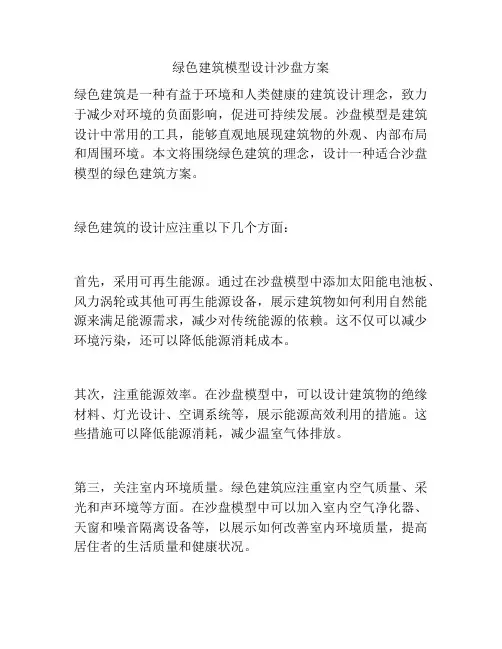 绿色建筑模型设计沙盘方案

绿色建筑是一种有益于环境和人类健康的建筑设计理念，致力于减少对环境的负面影响，促进可持续发展。沙盘模型是建筑设计中常用的工具，能够直观地展现建筑物的外观、内部布局和周围环境。本文将围绕绿色建筑的理念，设计一种适合沙盘模型的绿色建筑方案。

绿色建筑的设计应注重以下几个方面：

首先，采用可再生能源。通过在沙盘模型中添加太阳能电池板、风力涡轮或其他可再生能源设备，展示建筑物如何利用自然能源来满足能源需求，减少对传统能源的依赖。这不仅可以减少环境污染，还可以降低能源消耗成本。

其次，注重能源效率。在沙盘模型中，可以设计建筑物的绝缘材料、灯光设计、空调系统等，展示能源高效利用的措施。这些措施可以降低能源消耗，减少温室气体排放。

第三，关注室内环境质量。绿色建筑应注重室内空气质量、采光和声环境等方面。在沙盘模型中可以加入室内空气净化器、天窗和噪音隔离设备等，以展示如何改善室内环境质量，提高居住者的生活质量和健康状况。